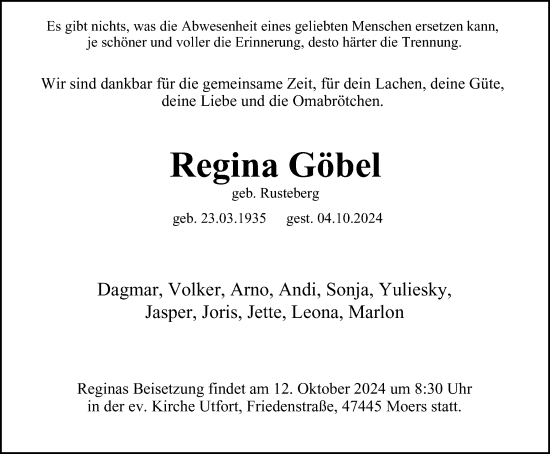 Es gibt nichts, was die Abwesenheit eines geliebten Menschen ersetzen kann, je schöner und voller die Erinnerung, desto härter die Trennung.

Wir sind dankbar für die gemeinsame Zeit, für dein Lachen, deine Güte, deine Liebe und die Omabrötchen.

Regina Göbel

geb. Rusteberg

geb. 23.03.1935 gest. 04.10.2024

Dagmar, Volker, Arno, Andi, Sonja, Yuliesky, Jasper, Joris, Jette, Leona, Marlon

Reginas Beisetzung findet am 12. Oktober 2024 um 8:30 Uhr in der ev. Kirche Utfort, Friedenstraße, 47445 Moers statt.